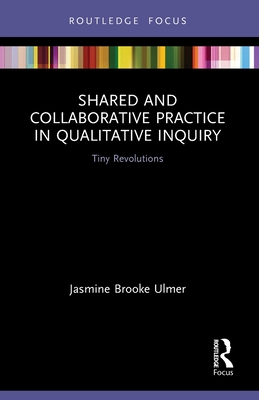 ROUTLEDGE FOCUS

SHARED AND COLLABORATIVE PRACTICE IN QUALITATIVE INQUIRY

Tiny Revolutions

Jasmine Brooke Ulmer

ROUTLEDGE
Focus